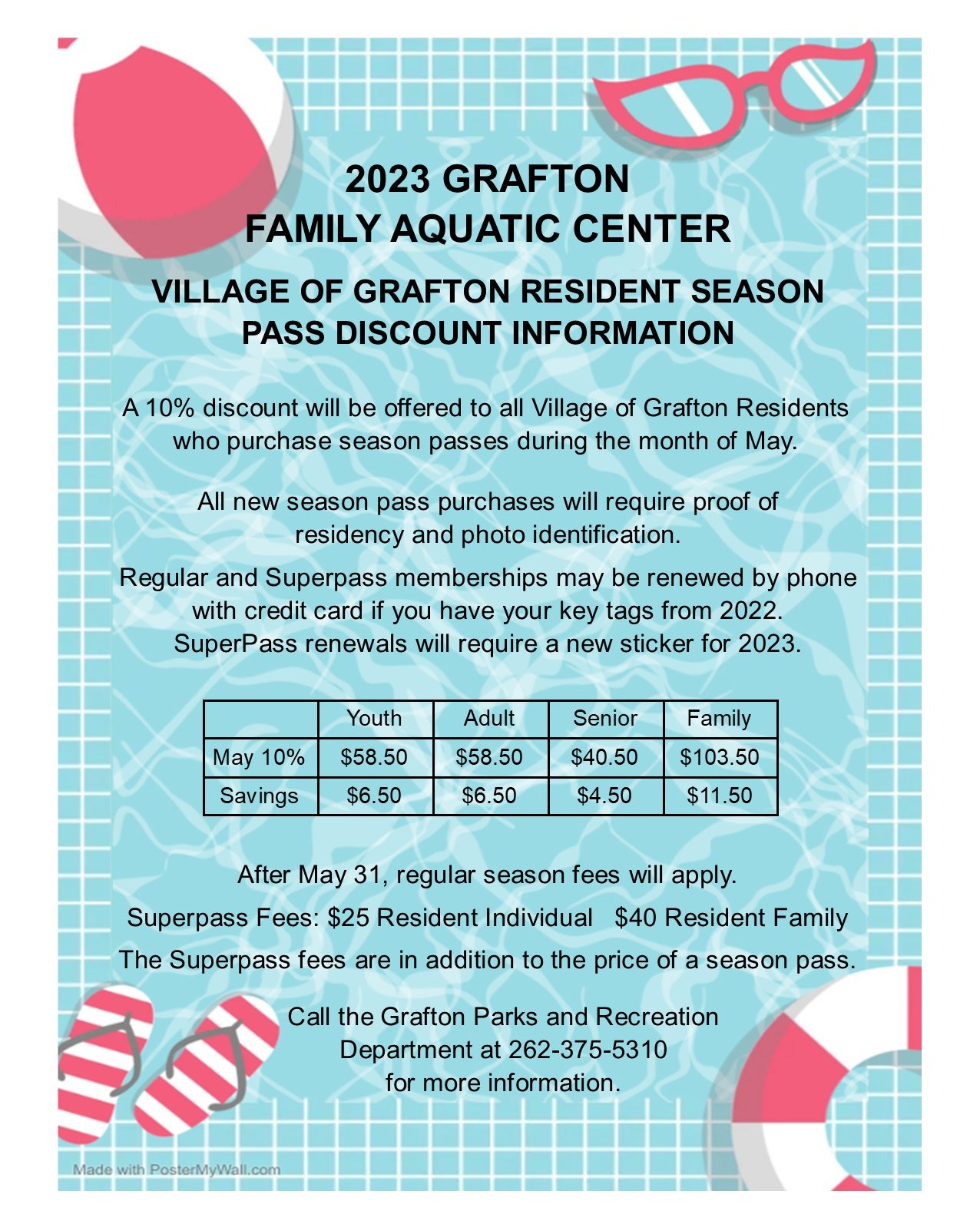 2023 GRAFTON
FAMILY AQUATIC CENTER

VILLAGE OF GRAFTON RESIDENT SEASON PASS DISCOUNT INFORMATION

A 10% discount will be offered to all Village of Grafton Residents who purchase season passes during the month of May.

All new season pass purchases will require proof of residency and photo identification.

Regular and Superpass memberships may be renewed by phone with credit card if you have your key tags from 2022. SuperPass renewals will require a new sticker for 2023.

| | Youth | Adult | Senior | Family |
|---|---|---|---|---|
| May 10% | \$58.50 | \$58.50 | \$40.50 | \$103.50 |
| Savings | \$6.50 | \$6.50 | \$4.50 | \$11.50 |

After May 31, regular season fees will apply.

Superpass Fees: \$25 Resident Individual   \$40 Resident Family

The Superpass fees are in addition to the price of a season pass.

Call the Grafton Parks and Recreation Department at 262-375-5310 for more information.

Made with PosterMyWall.com